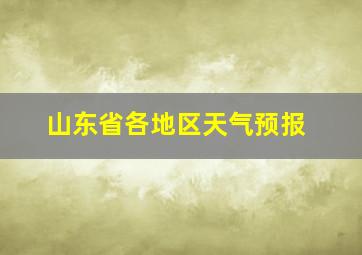 山东省各地区天气预报